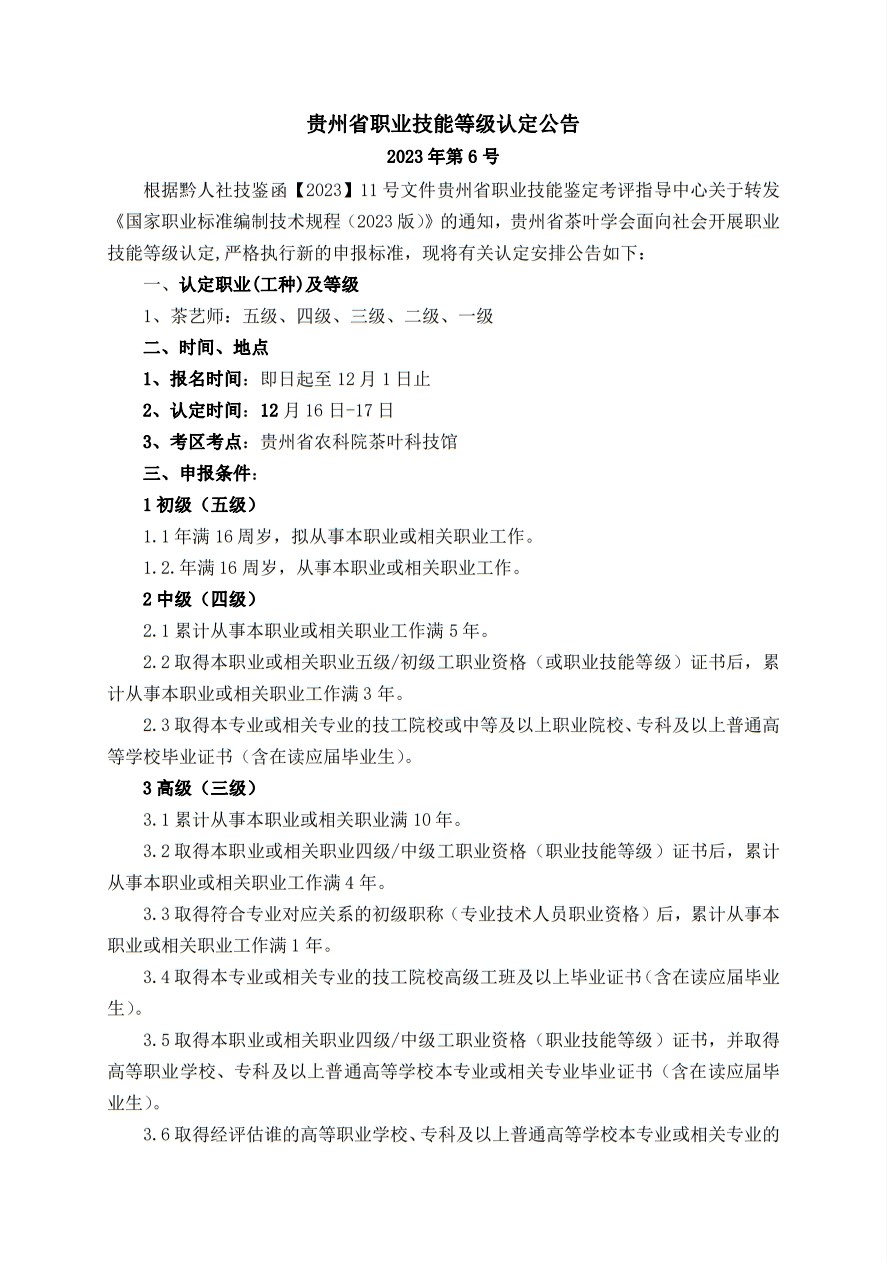 贵州省职业技能等级认定公告
2023 年第 6 号

根据黔人社技鉴函【2023】11 号文件贵州省职业技能鉴定考评指导中心关于转发《国家职业标准编制技术规程（2023 版）》的通知，贵州省茶叶学会面向社会开展职业技能等级认定,严格执行新的申报标准，现将有关认定安排公告如下：

一、认定职业(工种)及等级

1、茶艺师：五级、四级、三级、二级、一级

二、时间、地点

1、报名时间：即日起至 12 月 1 日止

2、认定时间：12 月 16 日-17 日

3、考区考点：贵州省农科院茶叶科技馆

三、申报条件：

1 初级（五级）

1.1 年满 16 周岁，拟从事本职业或相关职业工作。

1.2.年满 16 周岁，从事本职业或相关职业工作。

2 中级（四级）

2.1 累计从事本职业或相关职业工作满 5 年。

2.2 取得本职业或相关职业五级/初级工职业资格（或职业技能等级）证书后，累计从事本职业或相关职业工作满 3 年。

2.3 取得本专业或相关专业的技工院校或中等及以上职业院校、专科及以上普通高等学校毕业证书（含在读应届毕业生）。

3 高级（三级）

3.1 累计从事本职业或相关职业满 10 年。

3.2 取得本职业或相关职业四级/中级工职业资格（职业技能等级）证书后，累计从事本职业或相关职业工作满 4 年。

3.3 取得符合专业对应关系的初级职称（专业技术人员职业资格）后，累计从事本职业或相关职业工作满 1 年。

3.4 取得本专业或相关专业的技工院校高级工班及以上毕业证书（含在读应届毕业生）。

3.5 取得本职业或相关职业四级/中级工职业资格（职业技能等级）证书，并取得高等职业学校、专科及以上普通高等学校本专业或相关专业毕业证书（含在读应届毕业生）。

3.6 取得经评估谁的高等职业学校、专科及以上普通高等学校本专业或相关专业的